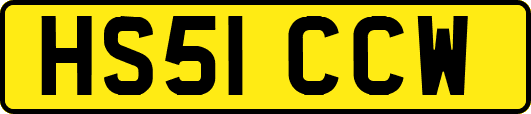 HS51 CCW